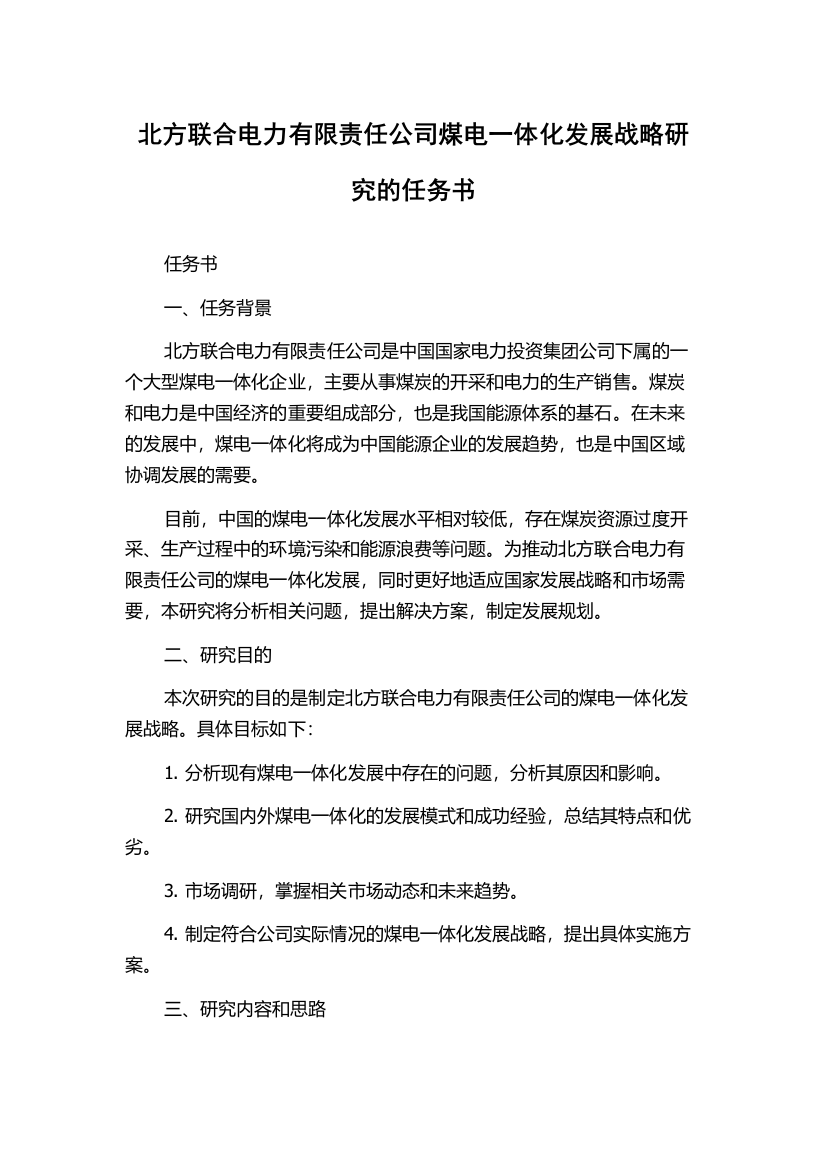 北方联合电力有限责任公司煤电一体化发展战略研究的任务书

任务书

一、任务背景

北方联合电力有限责任公司是中国国家电力投资集团公司下属的一个大型煤电一体化企业，主要从事煤炭的开采和电力的生产销售。煤炭和电力是中国经济的重要组成部分，也是我国能源体系的基石。在未来的发展中，煤电一体化将成为中国能源企业的发展趋势，也是中国区域协调发展的需要。

目前，中国的煤电一体化发展水平相对较低，存在煤炭资源过度开采、生产过程中的环境污染和能源浪费等问题。为推动北方联合电力有限责任公司的煤电一体化发展，同时更好地适应国家发展战略和市场需要，本研究将分析相关问题，提出解决方案，制定发展规划。

二、研究目的

本次研究的目的是制定北方联合电力有限责任公司的煤电一体化发展战略。具体目标如下：

1. 分析现有煤电一体化发展中存在的问题，分析其原因和影响。

2. 研究国内外煤电一体化的发展模式和成功经验，总结其特点和优劣。

3. 市场调研，掌握相关市场动态和未来趋势。

4. 制定符合公司实际情况的煤电一体化发展战略，提出具体实施方案。

三、研究内容和思路